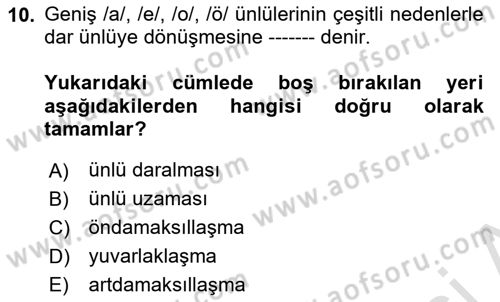 10. Geniş /a/, /e/, /o/, /ö/ ünlülerinin çeşitli nedenlerle dar ünlüye dönüşmesine ------- denir.

Yukarıdaki cümlede boş bırakılan yeri aşağıdakilerden hangisi doğru olarak tamamlar?

A) ünlü daralması
B) ünlü uzaması
C) öndamaksıllaşma
D) yuvarlaklaşma
E) artdamaksıllaşma

www.aofsoru.com